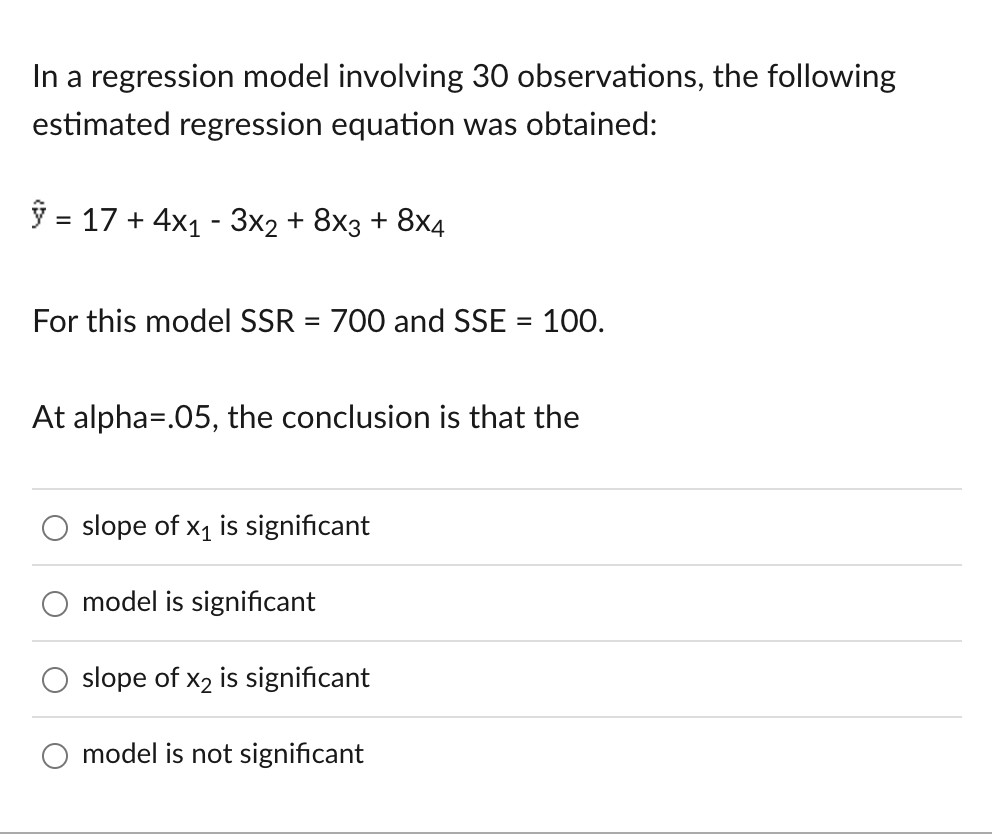 In a regression model involving 30 observations, the following estimated regression equation was obtained:

$\hat{y} = 17 + 4x_1 - 3x_2 + 8x_3 + 8x_4$

For this model SSR = 700 and SSE = 100.

At alpha=.05, the conclusion is that the

slope of $x_1$ is significant

model is significant

slope of $x_2$ is significant

model is not significant